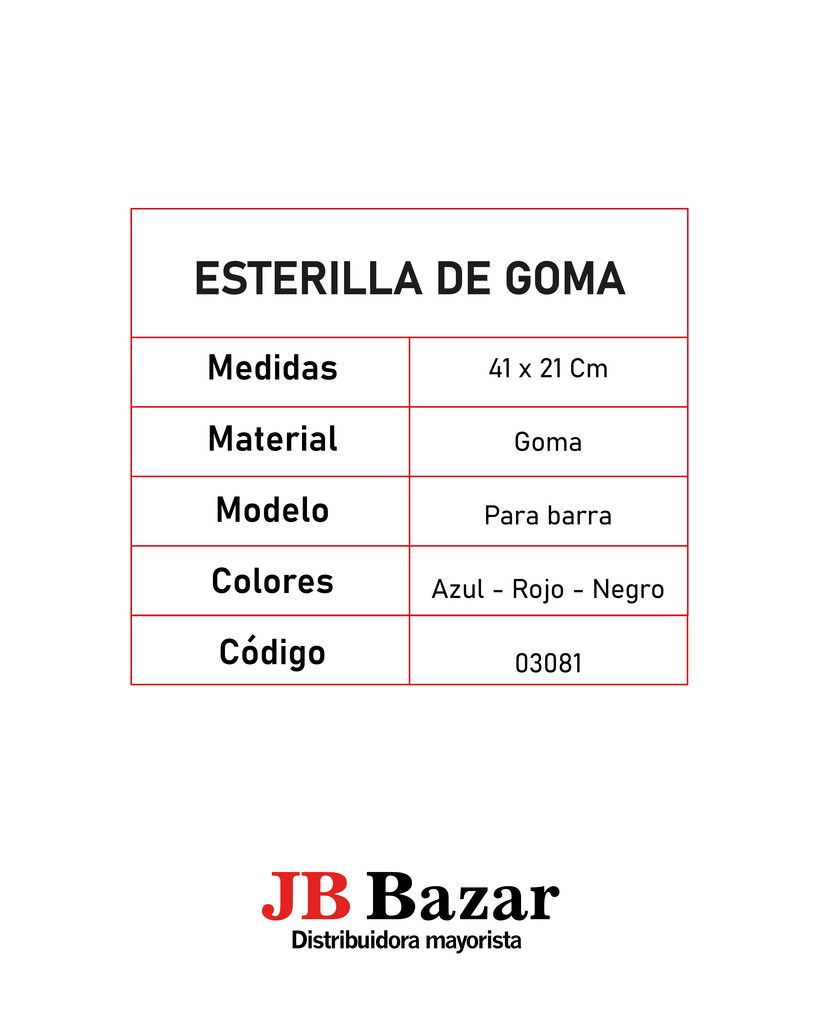 | ESTERILLA DE GOMA | |
|---|---|
| Medidas | 41 x 21 Cm |
| Material | Goma |
| Modelo | Para barra |
| Colores | Azul - Rojo - Negro |
| Código | 03081 |

JB Bazar
Distribuidora mayorista